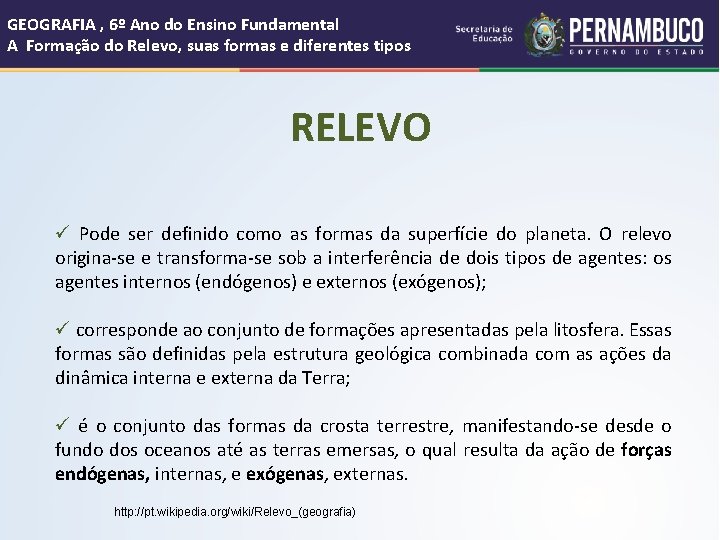 GEOGRAFIA , 6º Ano do Ensino Fundamental
A Formação do Relevo, suas formas e diferentes tipos

Secretaria de Educação

PERNAMBUCO
GOVERNO DO ESTADO

RELEVO

✓ Pode ser definido como as formas da superfície do planeta. O relevo origina-se e transforma-se sob a interferência de dois tipos de agentes: os agentes internos (endógenos) e externos (exógenos);

✓ corresponde ao conjunto de formações apresentadas pela litosfera. Essas formas são definidas pela estrutura geológica combinada com as ações da dinâmica interna e externa da Terra;

✓ é o conjunto das formas da crosta terrestre, manifestando-se desde o fundo dos oceanos até as terras emersas, o qual resulta da ação de forças endógenas, internas, e exógenas, externas.

http://pt.wikipedia.org/wiki/Relevo_(geografia)